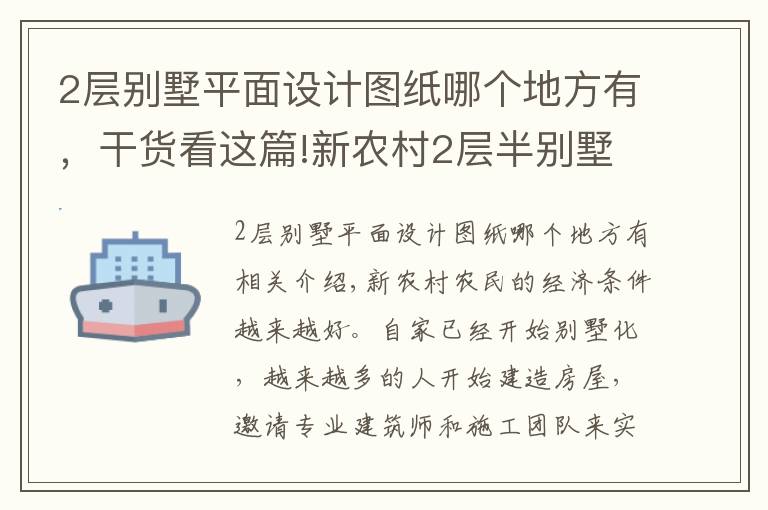 2层别墅平面设计图纸哪个地方有，干货看这篇!新农村2层半别墅

2层别墅平面设计图纸哪个地方有相关介绍，新农村农民的经济条件越来越好。自家已经开始别墅化，越来越多的人开始建造房屋，邀请专业建筑师和施工团队来实